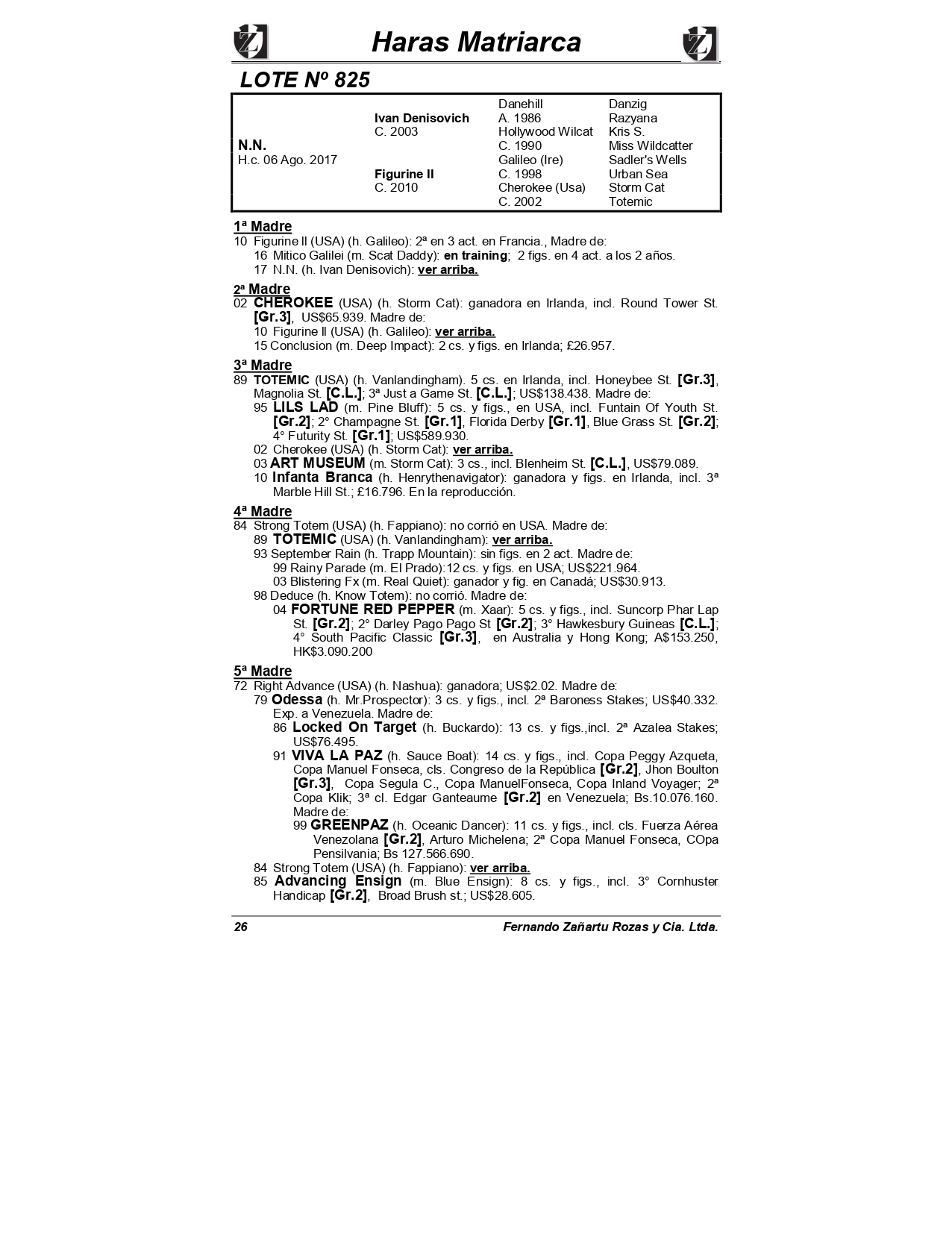 Haras Matriarca

LOTE Nº 825

| | | | |
|---|---|---|---|
| | | Danehill | Danzig |
| | Ivan Denisovich | A. 1986 | Razyana |
| | C. 2003 | Hollywood Wilcat | Kris S. |
| N.N. | | C. 1990 | Miss Wildcatter |
| H.c. 06 Ago. 2017 | | Galileo (Ire) | Sadler's Wells |
| | Figurine II | C. 1998 | Urban Sea |
| | C. 2010 | Cherokee (Usa) | Storm Cat |
| | | C. 2002 | Totemic |

1ª Madre
10 Figurine II (USA) (h. Galileo): 2ª en 3 act. en Francia., Madre de:
16 Mitico Galilei (m. Scat Daddy): en training; 2 figs. en 4 act. a los 2 años.
17 N.N. (h. Ivan Denisovich): ver arriba.

2ª Madre
02 CHEROKEE (USA) (h. Storm Cat): ganadora en Irlanda, incl. Round Tower St. [Gr.3], US$65.939. Madre de:
10 Figurine II (USA) (h. Galileo): ver arriba.
15 Conclusion (m. Deep Impact): 2 cs. y figs. en Irlanda; £26.957.

3ª Madre
89 TOTEMIC (USA) (h. Vanlandingham). 5 cs. en Irlanda, incl. Honeybee St. [Gr.3], Magnolia St. [C.L.]; 3ª Just a Game St. [C.L.]; US$138.438. Madre de:
95 LILS LAD (m. Pine Bluff): 5 cs. y figs., en USA, incl. Funtain Of Youth St. [Gr.2]; 2° Champagne St. [Gr.1], Florida Derby [Gr.1], Blue Grass St. [Gr.2]; 4° Futurity St. [Gr.1]; US$589.930.
02 Cherokee (USA) (h. Storm Cat): ver arriba.
03 ART MUSEUM (m. Storm Cat): 3 cs., incl. Blenheim St. [C.L.], US$79.089.
10 Infanta Branca (h. Henrythenavigator): ganadora y figs. en Irlanda, incl. 3ª Marble Hill St.; £16.796. En la reproducción.

4ª Madre
84 Strong Totem (USA) (h. Fappiano): no corrió en USA. Madre de:
89 TOTEMIC (USA) (h. Vanlandingham): ver arriba.
93 September Rain (h. Trapp Mountain): sin figs. en 2 act. Madre de:
99 Rainy Parade (m. El Prado):12 cs. y figs. en USA; US$221.964.
03 Blistering Fx (m. Real Quiet): ganador y fig. en Canadá; US$30.913.
98 Deduce (h. Know Totem): no corrió. Madre de:
04 FORTUNE RED PEPPER (m. Xaar): 5 cs. y figs., incl. Suncorp Phar Lap St. [Gr.2]; 2° Darley Pago Pago St [Gr.2]; 3° Hawkesbury Guineas [C.L.]; 4° South Pacific Classic [Gr.3], en Australia y Hong Kong; A$153.250, HK$3.090.200

5ª Madre
72 Right Advance (USA) (h. Nashua): ganadora; US$2.02. Madre de:
79 Odessa (h. Mr.Prospector): 3 cs. y figs., incl. 2ª Baroness Stakes; US$40.332. Exp. a Venezuela. Madre de:
86 Locked On Target (h. Buckardo): 13 cs. y figs.,incl. 2ª Azalea Stakes; US$76.495.
91 VIVA LA PAZ (h. Sauce Boat): 14 cs. y figs., incl. Copa Peggy Azqueta, Copa Manuel Fonseca, cls. Congreso de la República [Gr.2], Jhon Boulton [Gr.3], Copa Segula C., Copa ManuelFonseca, Copa Inland Voyager; 2ª Copa Klik; 3ª cl. Edgar Ganteaume [Gr.2] en Venezuela; Bs.10.076.160. Madre de:
99 GREENPAZ (h. Oceanic Dancer): 11 cs. y figs., incl. cls. Fuerza Aérea Venezolana [Gr.2], Arturo Michelena; 2ª Copa Manuel Fonseca, COpa Pensilvania; Bs 127.566.690.
84 Strong Totem (USA) (h. Fappiano): ver arriba.
85 Advancing Ensign (m. Blue Ensign): 8 cs. y figs., incl. 3° Cornhuster Handicap [Gr.2], Broad Brush st.; US$28.605.

26 Fernando Zañartu Rozas y Cia. Ltda.